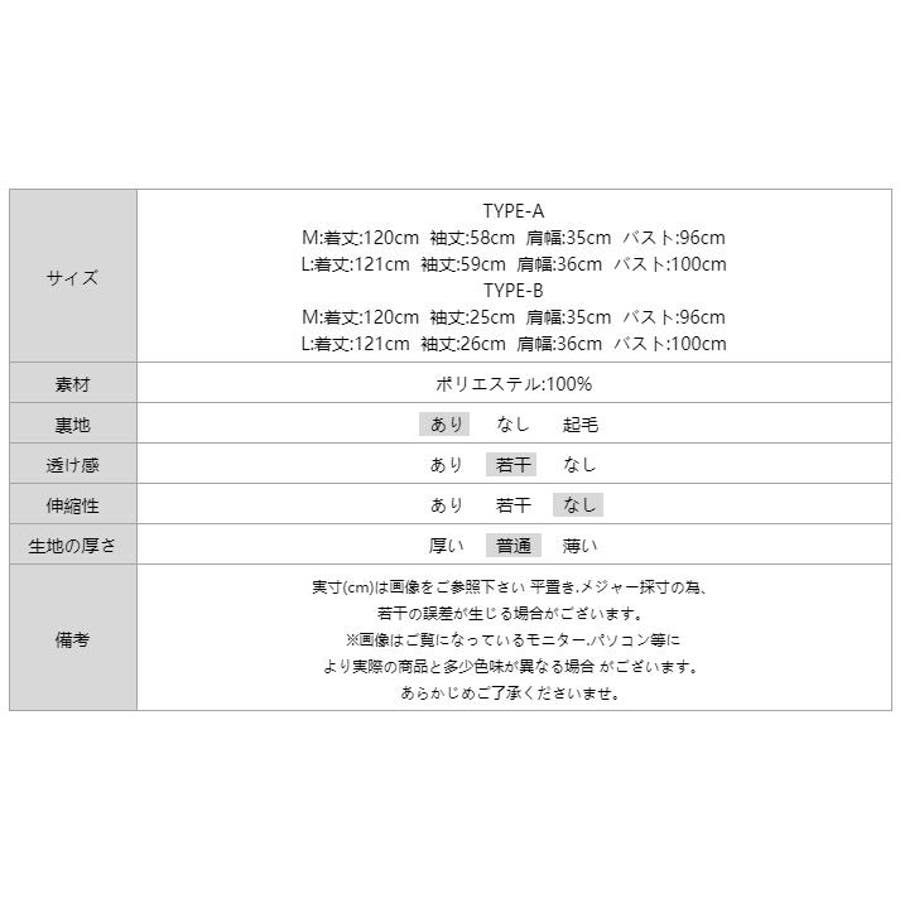 サイズ
TYPE-A
M:着丈:120cm 袖丈:58cm 肩幅:35cm バスト:96cm
L:着丈:121cm 袖丈:59cm 肩幅:36cm バスト:100cm
TYPE-B
M:着丈:120cm 袖丈:25cm 肩幅:35cm バスト:96cm
L:着丈:121cm 袖丈:26cm 肩幅:36cm バスト:100cm

素材
ポリエステル:100%

裏地
あり なし 起毛

透け感
あり 若干 なし

伸縮性
あり 若干 なし

生地の厚さ
厚い 普通 薄い

備考
実寸(cm)は画像をご参照下さい 平置き.メジャー採寸の為、
若干の誤差が生じる場合がございます。
※画像はご覧になっているモニター.パソコン等に
より実際の商品と多少色味が異なる場合 がございます。
あらかじめご了承くださいませ。